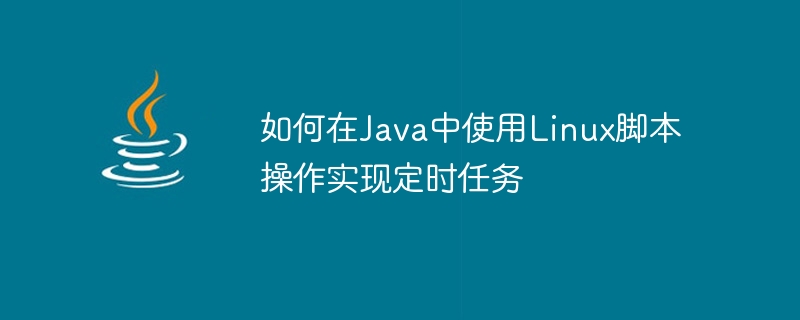 如何在Java中使用Linux脚本操作实现定时任务